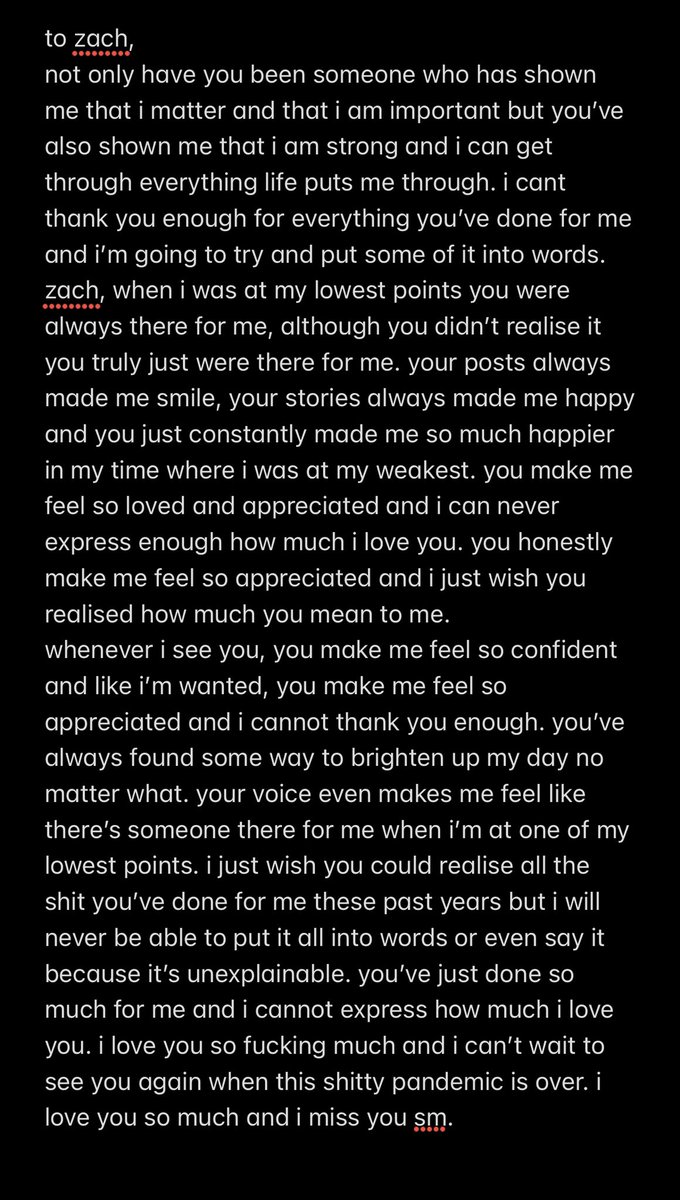 to zach,
not only have you been someone who has shown me that i matter and that i am important but you've also shown me that i am strong and i can get through everything life puts me through. i cant thank you enough for everything you've done for me and i'm going to try and put some of it into words. zach, when i was at my lowest points you were always there for me, although you didn't realise it you truly just were there for me. your posts always made me smile, your stories always made me happy and you just constantly made me so much happier in my time where i was at my weakest. you make me feel so loved and appreciated and i can never express enough how much i love you. you honestly make me feel so appreciated and i just wish you realised how much you mean to me.
whenever i see you, you make me feel so confident and like i'm wanted, you make me feel so appreciated and i cannot thank you enough. you've always found some way to brighten up my day no matter what. your voice even makes me feel like there's someone there for me when i'm at one of my lowest points. i just wish you could realise all the shit you've done for me these past years but i will never be able to put it all into words or even say it because it's unexplainable. you've just done so much for me and i cannot express how much i love you. i love you so fucking much and i can't wait to see you again when this shitty pandemic is over. i love you so much and i miss you sm.